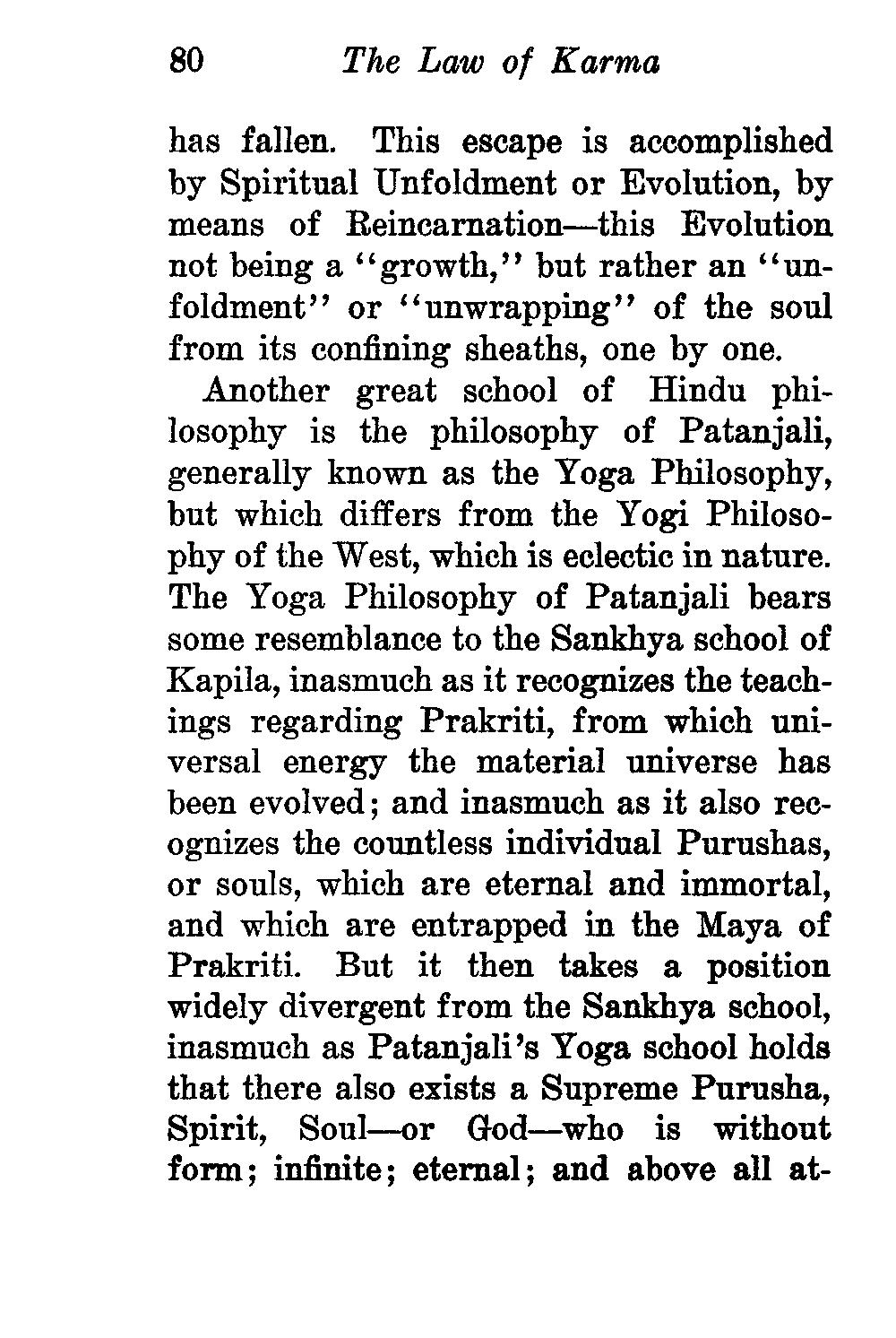 80 The Law of Karma

has fallen. This escape is accomplished by Spiritual Unfoldment or Evolution, by means of Reincarnation—this Evolution not being a "growth," but rather an "unfoldment" or "unwrapping" of the soul from its confining sheaths, one by one.

Another great school of Hindu philosophy is the philosophy of Patanjali, generally known as the Yoga Philosophy, but which differs from the Yogi Philosophy of the West, which is eclectic in nature. The Yoga Philosophy of Patanjali bears some resemblance to the Sankhya school of Kapila, inasmuch as it recognizes the teachings regarding Prakriti, from which universal energy the material universe has been evolved; and inasmuch as it also recognizes the countless individual Purushas, or souls, which are eternal and immortal, and which are entrapped in the Maya of Prakriti. But it then takes a position widely divergent from the Sankhya school, inasmuch as Patanjali's Yoga school holds that there also exists a Supreme Purusha, Spirit, Soul—or God—who is without form; infinite; eternal; and above all at-